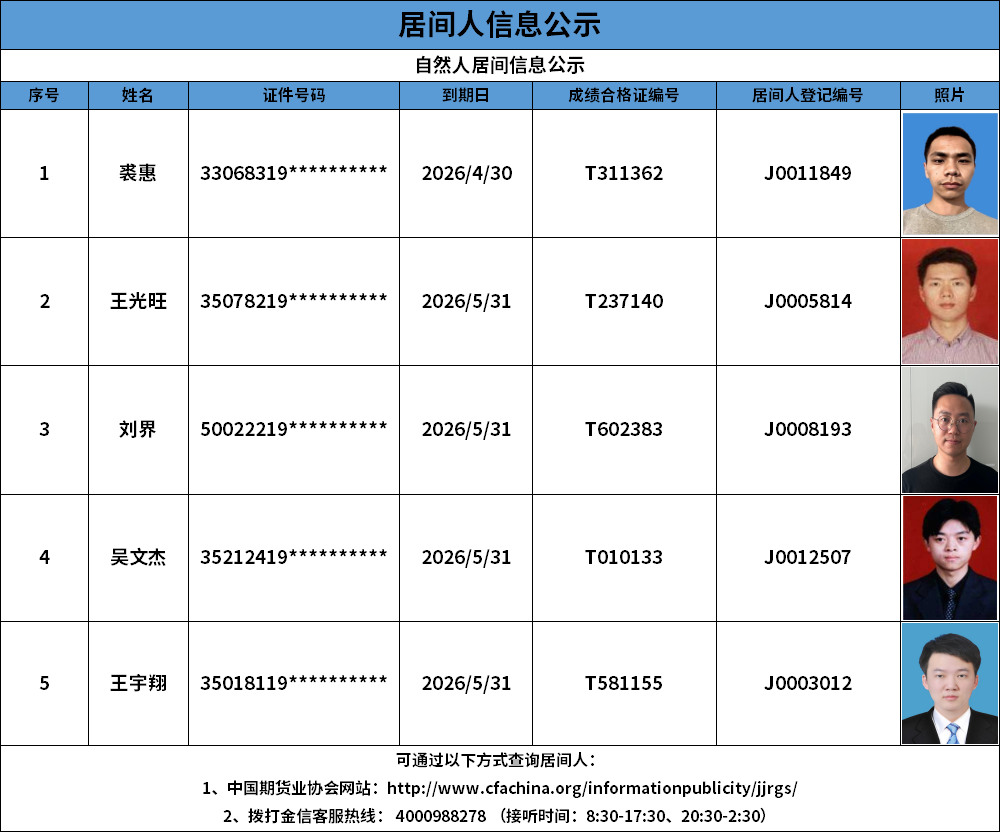 居间人信息公示

自然人居间信息公示

| 序号 | 姓名 | 证件号码 | 到期日 | 成绩合格证编号 | 居间人登记编号 | 照片 |
|---|---|---|---|---|---|---|
| 1 | 裘惠 | 33068319********** | 2026/4/30 | T311362 | J0011849 | |
| 2 | 王光旺 | 35078219********** | 2026/5/31 | T237140 | J0005814 | |
| 3 | 刘界 | 50022219********** | 2026/5/31 | T602383 | J0008193 | |
| 4 | 吴文杰 | 35212419********** | 2026/5/31 | T010133 | J0012507 | |
| 5 | 王宇翔 | 35018119********** | 2026/5/31 | T581155 | J0003012 | |

可通过以下方式查询居间人：
1、中国期货业协会网站：http://www.cfachina.org/informationpublicity/jjrgs/
2、拨打金信客服热线：4000988278 （接听时间：8:30-17:30、20:30-2:30）